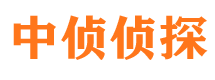 中侦侦探